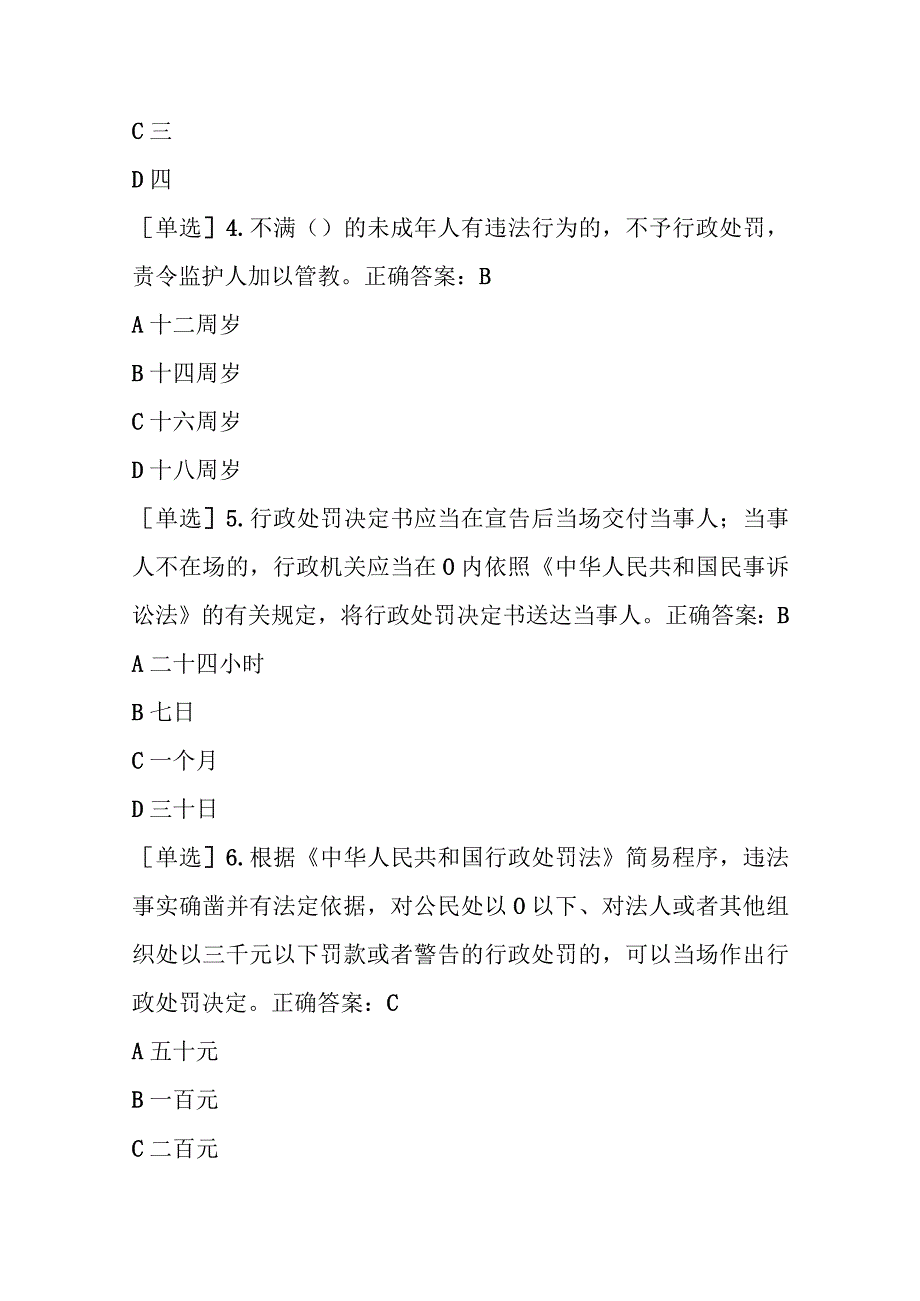 C 三

D 四

［单选］4. 不满（）的未成年人有违法行为的，不予行政处罚，责令监护人加以管教。正确答案：B

A 十二周岁

B 十四周岁

C 十六周岁

D 十八周岁

［单选］5. 行政处罚决定书应当在宣告后当场交付当事人；当事人不在场的，行政机关应当在 0 内依照《中华人民共和国民事诉讼法》的有关规定，将行政处罚决定书送达当事人。正确答案：B

A 二十四小时

B 七日

C 一个月

D 三十日

［单选］6. 根据《中华人民共和国行政处罚法》简易程序，违法事实确凿并有法定依据，对公民处以 0 以下、对法人或者其他组织处以三千元以下罚款或者警告的行政处罚的，可以当场作出行政处罚决定。正确答案：C

A 五十元

B 一百元

C 二百元